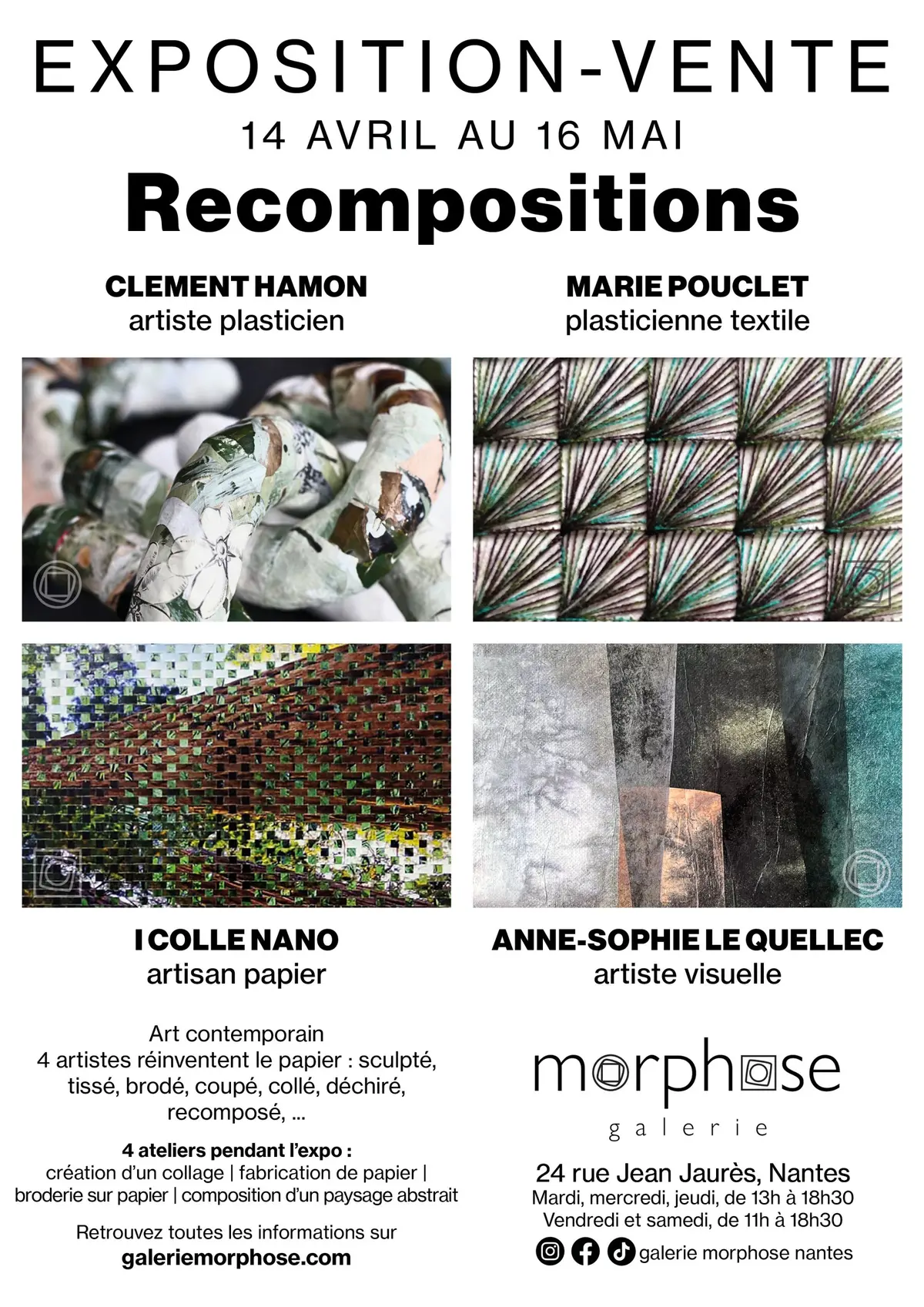 EXPOSITION-VENTE
14 AVRIL AU 16 MAI
Recompositions

CLEMENT HAMON
artiste plasticien

MARIE POUCLET
plasticienne textile

I COLLE NANO
artisan papier

ANNE-SOPHIE LE QUELLEC
artiste visuelle

Art contemporain
4 artistes réinventent le papier : sculpté, tissé, brodé, coupé, collé, déchiré, recomposé, ...

4 ateliers pendant l'expo :
création d'un collage | fabrication de papier | broderie sur papier | composition d'un paysage abstrait

Retrouvez toutes les informations sur
galeriemorphose.com

morphose
galerie

24 rue Jean Jaurès, Nantes
Mardi, mercredi, jeudi, de 13h à 18h30
Vendredi et samedi, de 11h à 18h30
galerie morphose nantes